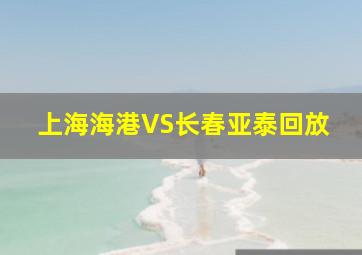 上海海港VS长春亚泰回放